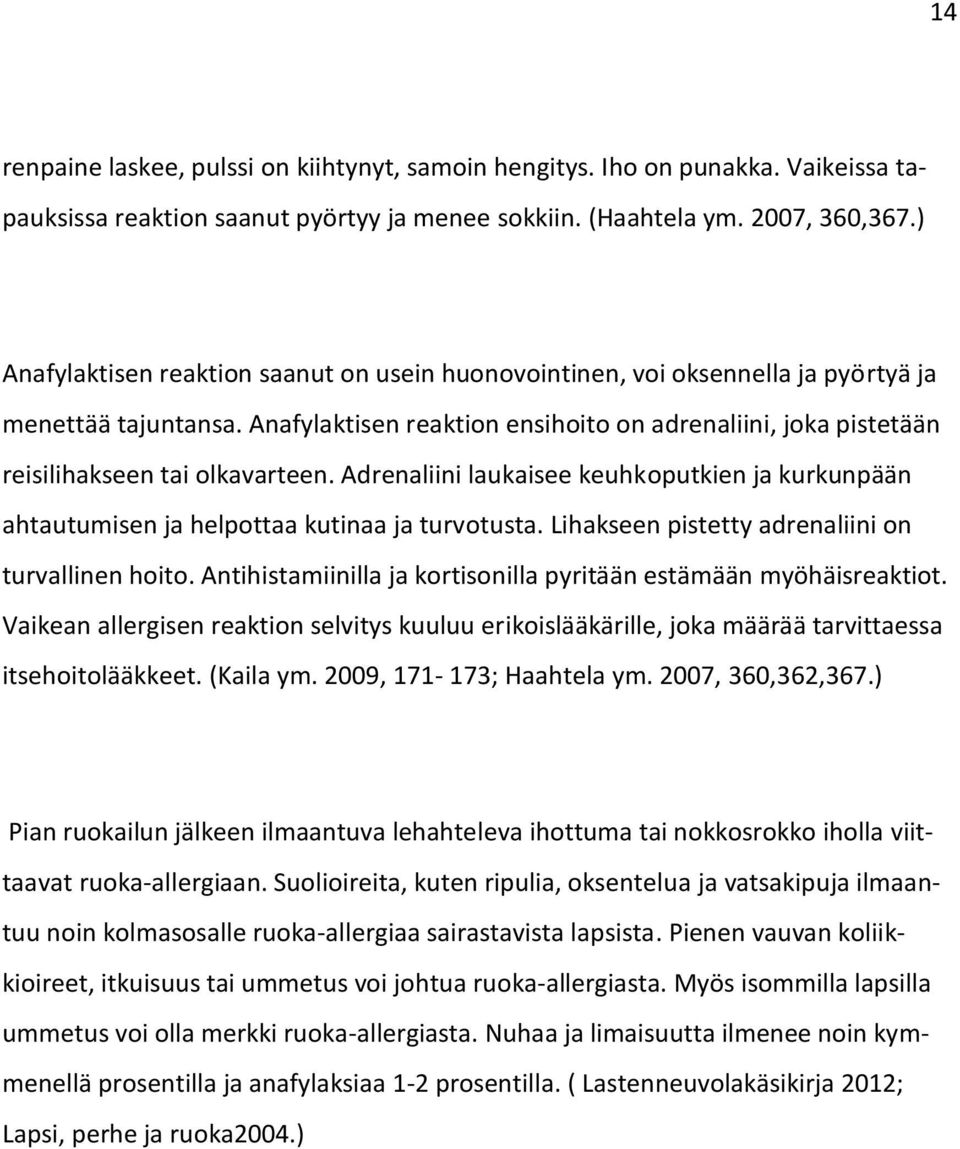 14

renpaine laskee, pulssi on kiihtynyt, samoin hengitys. Iho on punakka. Vaikeissa tapauksissa reaktion saanut pyörtyy ja menee sokkiin. (Haahtela ym. 2007, 360,367.)

Anafylaktisen reaktion saanut on usein huonovointinen, voi oksennella ja pyörtyä ja menettää tajuntansa. Anafylaktisen reaktion ensihoito on adrenaliini, joka pistetään reisilihakseen tai olkavarteen. Adrenaliini laukaisee keuhkoputkien ja kurkunpään ahtautumisen ja helpottaa kutinaa ja turvotusta. Lihakseen pistetty adrenaliini on turvallinen hoito. Antihistamiinilla ja kortisonilla pyritään estämään myöhäisreaktiot. Vaikean allergisen reaktion selvitys kuuluu erikoislääkärille, joka määrää tarvittaessa itsehoitolääkkeet. (Kaila ym. 2009, 171- 173; Haahtela ym. 2007, 360,362,367.)

Pian ruokailun jälkeen ilmaantuva lehahteleva ihottuma tai nokkosrokko iholla viittaavat ruoka-allergiaan. Suolioireita, kuten ripulia, oksentelua ja vatsakipuja ilmaantuu noin kolmasosalle ruoka-allergiaa sairastavista lapsista. Pienen vauvan koliikkioireet, itkuisuus tai ummetus voi johtua ruoka-allergiasta. Myös isommilla lapsilla ummetus voi olla merkki ruoka-allergiasta. Nuhaa ja limaisuutta ilmenee noin kymmenellä prosentilla ja anafylaksiaa 1-2 prosentilla. ( Lastenneuvolakäsikirja 2012; Lapsi, perhe ja ruoka2004.)